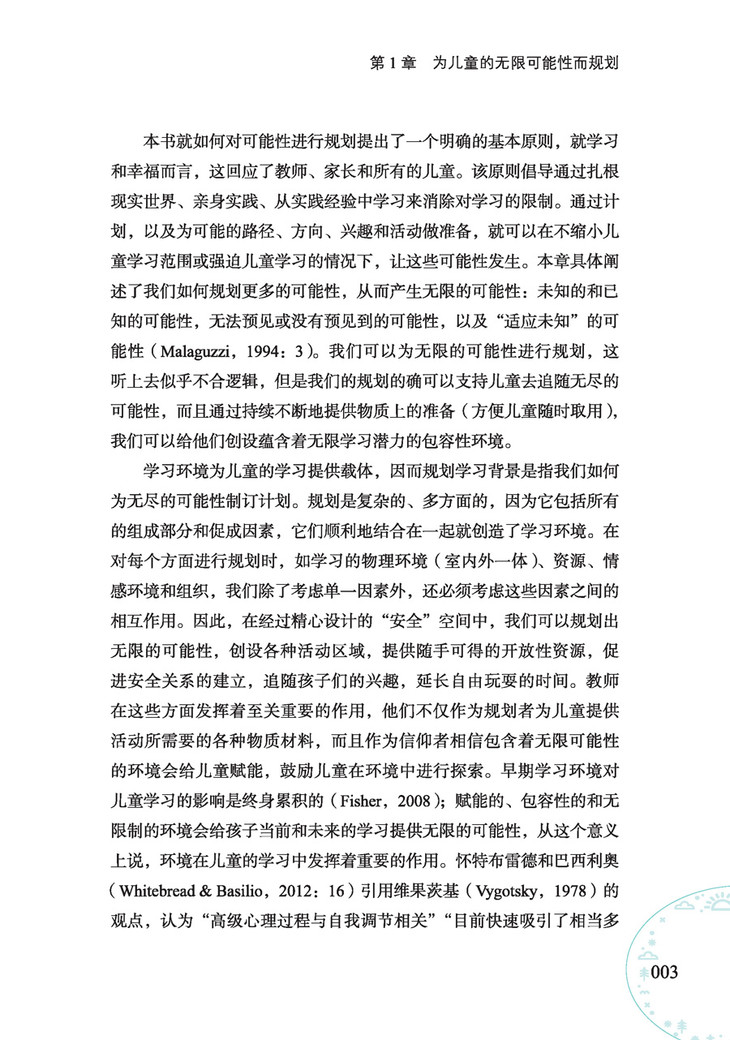 第1章 为儿童的无限可能性而规划

本书就如何对可能性进行规划提出了一个明确的基本原则，就学习和幸福而言，这回应了教师、家长和所有的儿童。该原则倡导通过扎根现实世界、亲身实践、从实践经验中学习来消除对学习的限制。通过计划，以及为可能的路径、方向、兴趣和活动做准备，就可以在不缩小儿童学习范围或强迫儿童学习的情况下，让这些可能性发生。本章具体阐述了我们如何规划更多的可能性，从而产生无限的可能性：未知的和已知的可能性，无法预见或没有预见到的可能性，以及“适应未知”的可能性（Malaguzzi，1994：3）。我们可以为无限的可能性进行规划，这听上去似乎不合逻辑，但是我们的规划的确可以支持儿童去追随无尽的可能性，而且通过持续不断地提供物质上的准备（方便儿童随时取用），我们可以给他们创设蕴含着无限学习潜力的包容性环境。

学习环境为儿童的学习提供载体，因而规划学习背景是指我们如何为无尽的可能性制订计划。规划是复杂的、多方面的，因为它包括所有的组成部分和促成因素，它们顺利地结合在一起就创造了学习环境。在对每个方面进行规划时，如学习的物理环境（室内外一体）、资源、情感环境和组织，我们除了考虑单一因素外，还必须考虑这些因素之间的相互作用。因此，在经过精心设计的“安全”空间中，我们可以规划出无限的可能性，创设各种活动区域，提供随手可得的开放性资源，促进安全关系的建立，追随孩子们的兴趣，延长自由玩耍的时间。教师在这些方面发挥着至关重要的作用，他们不仅作为规划者为儿童提供活动所需要的各种物质材料，而且作为信仰者相信包含着无限可能性的环境会给儿童赋能，鼓励儿童在环境中进行探索。早期学习环境对儿童学习的影响是终身累积的（Fisher，2008）；赋能的、包容性的和无限制的环境会给孩子当前和未来的学习提供无限的可能性，从这个意义上说，环境在儿童的学习中发挥着重要的作用。怀特布雷德和巴西利奥（Whitebread & Basilio，2012：16）引用维果茨基（Vygotsky，1978）的观点，认为“高级心理过程与自我调节相关”“目前快速吸引了相当多

003